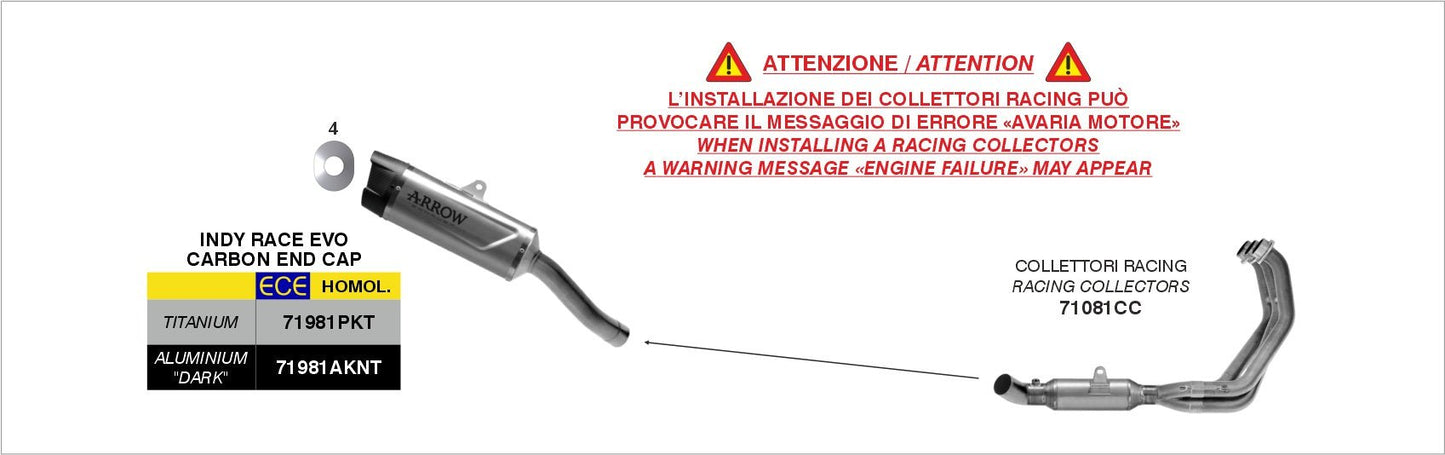 ATTENZIONE / ATTENTION

L'INSTALLAZIONE DEI COLLETTORI RACING PUÒ PROVOCARE IL MESSAGGIO DI ERRORE «AVARIA MOTORE»
WHEN INSTALLING A RACING COLLECTORS A WARNING MESSAGE «ENGINE FAILURE» MAY APPEAR

4

ARROW

INDY RACE EVO
CARBON END CAP

| | ECE HOMOL. |
|---|---|
| TITANIUM | 71981PKT |
| ALUMINIUM "DARK" | 71981AKNT |

COLLETTORI RACING
RACING COLLECTORS
71081CC